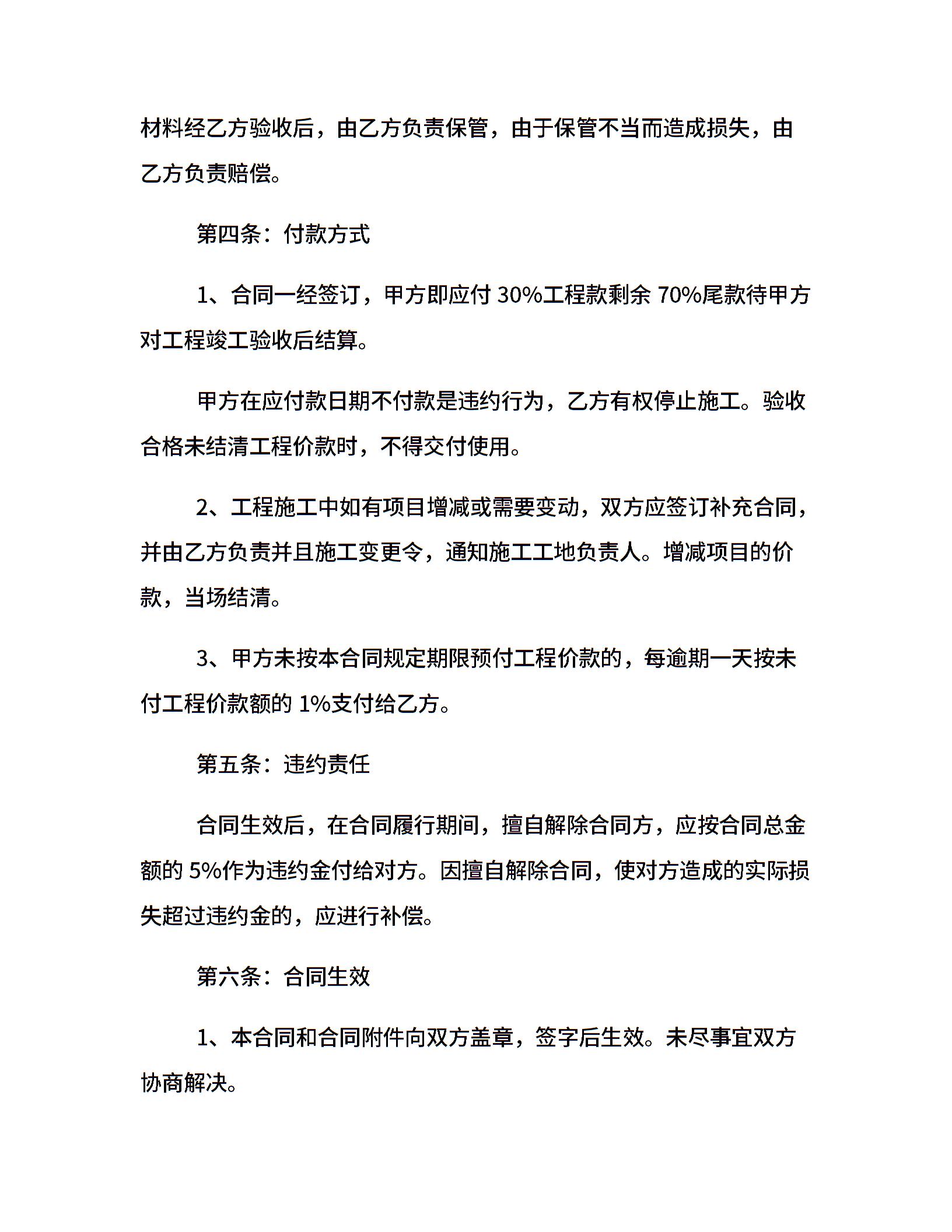 材料经乙方验收后，由乙方负责保管，由于保管不当而造成损失，由乙方负责赔偿。

第四条：付款方式

1、合同一经签订，甲方即应付 30%工程款剩余 70%尾款待甲方对工程竣工验收后结算。

甲方在应付款日期不付款是违约行为，乙方有权停止施工。验收合格未结清工程价款时，不得交付使用。

2、工程施工中如有项目增减或需要变动，双方应签订补充合同，并由乙方负责并且施工变更令，通知施工工地负责人。增减项目的价款，当场结清。

3、甲方未按本合同规定期限预付工程价款的，每逾期一天按未付工程价款额的 1%支付给乙方。

第五条：违约责任

合同生效后，在合同履行期间，擅自解除合同方，应按合同总金额的 5%作为违约金付给对方。因擅自解除合同，使对方造成的实际损失超过违约金的，应进行补偿。

第六条：合同生效

1、本合同和合同附件向双方盖章，签字后生效。未尽事宜双方协商解决。